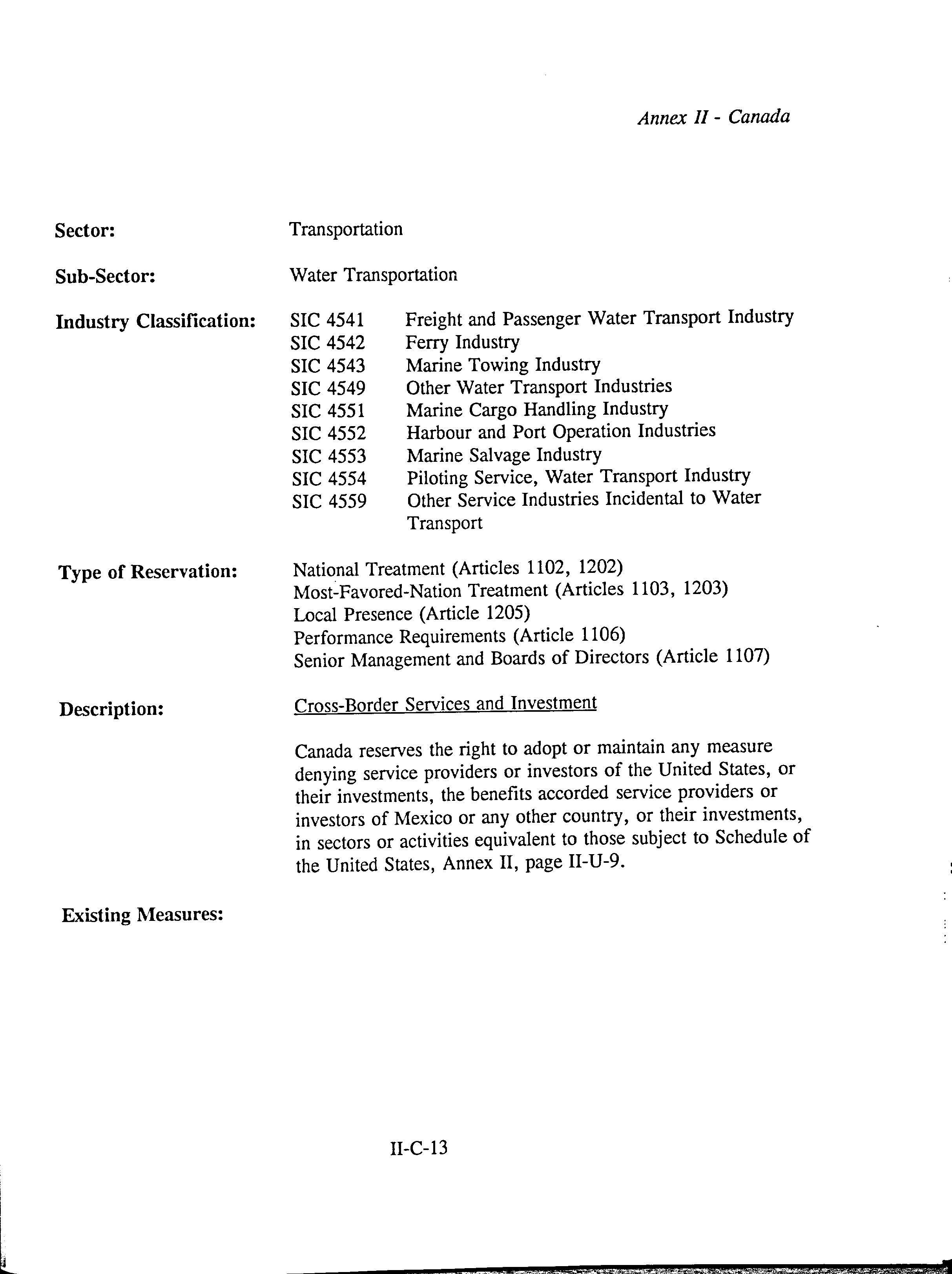 Annex II - Canada

Sector: Transportation

Sub-Sector: Water Transportation

Industry Classification:
SIC 4541 Freight and Passenger Water Transport Industry
SIC 4542 Ferry Industry
SIC 4543 Marine Towing Industry
SIC 4549 Other Water Transport Industries
SIC 4551 Marine Cargo Handling Industry
SIC 4552 Harbour and Port Operation Industries
SIC 4553 Marine Salvage Industry
SIC 4554 Piloting Service, Water Transport Industry
SIC 4559 Other Service Industries Incidental to Water Transport

Type of Reservation:
National Treatment (Articles 1102, 1202)
Most-Favored-Nation Treatment (Articles 1103, 1203)
Local Presence (Article 1205)
Performance Requirements (Article 1106)
Senior Management and Boards of Directors (Article 1107)

Description: Cross-Border Services and Investment

Canada reserves the right to adopt or maintain any measure denying service providers or investors of the United States, or their investments, the benefits accorded service providers or investors of Mexico or any other country, or their investments, in sectors or activities equivalent to those subject to Schedule of the United States, Annex II, page II-U-9.

Existing Measures:

II-C-13